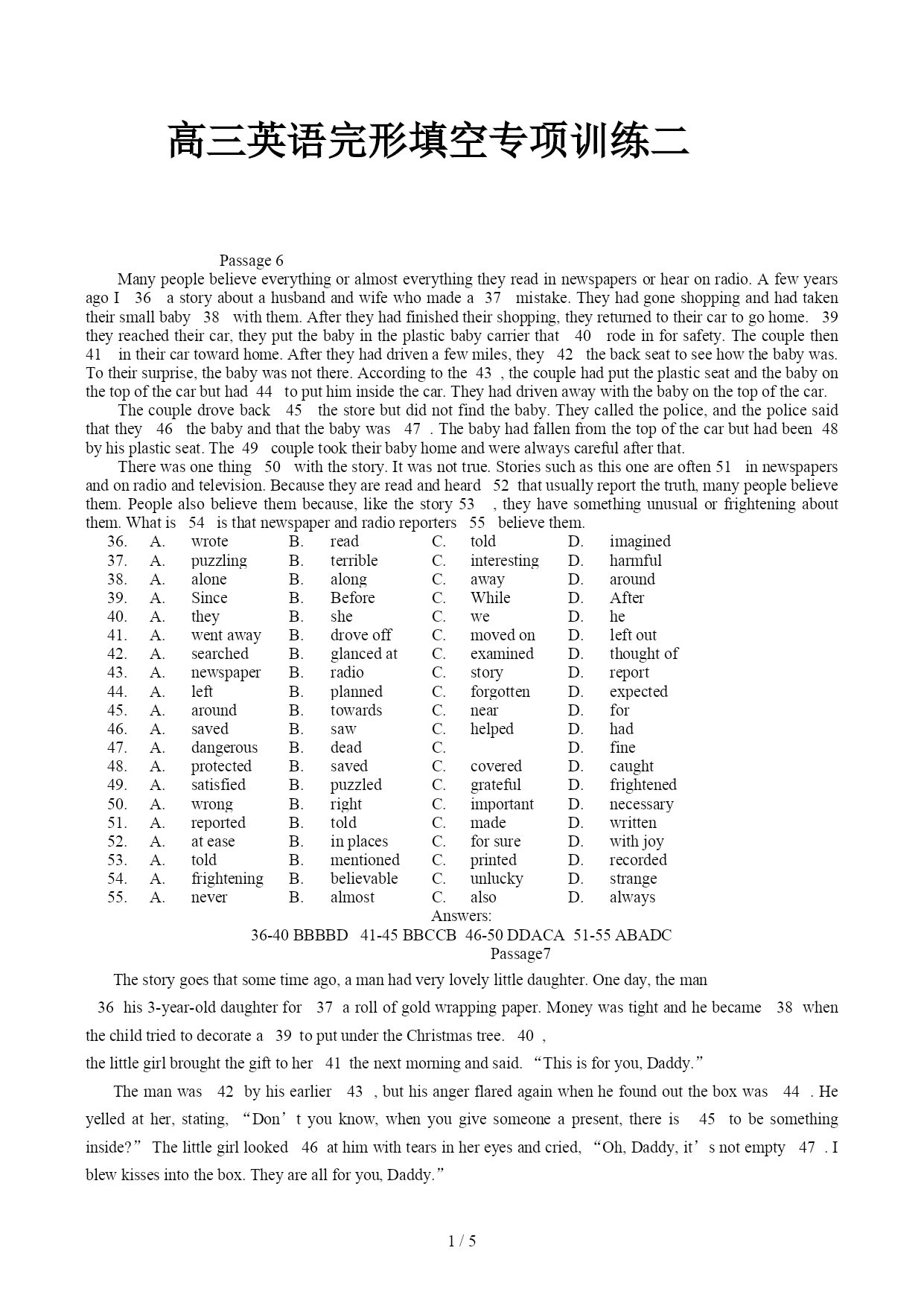 高三英语完形填空专项训练二

Passage 6

Many people believe everything or almost everything they read in newspapers or hear on radio. A few years ago I 36 a story about a husband and wife who made a 37 mistake. They had gone shopping and had taken their small baby 38 with them. After they had finished their shopping, they returned to their car to go home. 39 they reached their car, they put the baby in the plastic baby carrier that 40 rode in for safety. The couple then 41 in their car toward home. After they had driven a few miles, they 42 the back seat to see how the baby was. To their surprise, the baby was not there. According to the 43 , the couple had put the plastic seat and the baby on the top of the car but had 44 to put him inside the car. They had driven away with the baby on the top of the car.

The couple drove back 45 the store but did not find the baby. They called the police, and the police said that they 46 the baby and that the baby was 47 . The baby had fallen from the top of the car but had been 48 by his plastic seat. The 49 couple took their baby home and were always careful after that.

There was one thing 50 with the story. It was not true. Stories such as this one are often 51 in newspapers and on radio and television. Because they are read and heard 52 that usually report the truth, many people believe them. People also believe them because, like the story 53 , they have something unusual or frightening about them. What is 54 is that newspaper and radio reporters 55 believe them.

| 36. | A. | wrote | B. | read | C. | told | D. | imagined |
|---|---|---|---|---|---|---|---|---|
| 37. | A. | puzzling | B. | terrible | C. | interesting | D. | harmful |
| 38. | A. | alone | B. | along | C. | away | D. | around |
| 39. | A. | Since | B. | Before | C. | While | D. | After |
| 40. | A. | they | B. | she | C. | we | D. | he |
| 41. | A. | went away | B. | drove off | C. | moved on | D. | left out |
| 42. | A. | searched | B. | glanced at | C. | examined | D. | thought of |
| 43. | A. | newspaper | B. | radio | C. | story | D. | report |
| 44. | A. | left | B. | planned | C. | forgotten | D. | expected |
| 45. | A. | around | B. | towards | C. | near | D. | for |
| 46. | A. | saved | B. | saw | C. | helped | D. | had |
| 47. | A. | dangerous | B. | dead | C. | | D. | fine |
| 48. | A. | protected | B. | saved | C. | covered | D. | caught |
| 49. | A. | satisfied | B. | puzzled | C. | grateful | D. | frightened |
| 50. | A. | wrong | B. | right | C. | important | D. | necessary |
| 51. | A. | reported | B. | told | C. | made | D. | written |
| 52. | A. | at ease | B. | in places | C. | for sure | D. | with joy |
| 53. | A. | told | B. | mentioned | C. | printed | D. | recorded |
| 54. | A. | frightening | B. | believable | C. | unlucky | D. | strange |
| 55. | A. | never | B. | almost | C. | also | D. | always |

Answers:
36-40 BBBBD 41-45 BBCCB 46-50 DDACA 51-55 ABADC

Passage7

The story goes that some time ago, a man had very lovely little daughter. One day, the man 36 his 3-year-old daughter for 37 a roll of gold wrapping paper. Money was tight and he became 38 when the child tried to decorate a 39 to put under the Christmas tree. 40 , the little girl brought the gift to her 41 the next morning and said. “This is for you, Daddy.”

The man was 42 by his earlier 43 , but his anger flared again when he found out the box was 44 . He yelled at her, stating, “Don’t you know, when you give someone a present, there is 45 to be something inside?” The little girl looked 46 at him with tears in her eyes and cried, “Oh, Daddy, it’s not empty 47 . I blew kisses into the box. They are all for you, Daddy.”

1 / 5